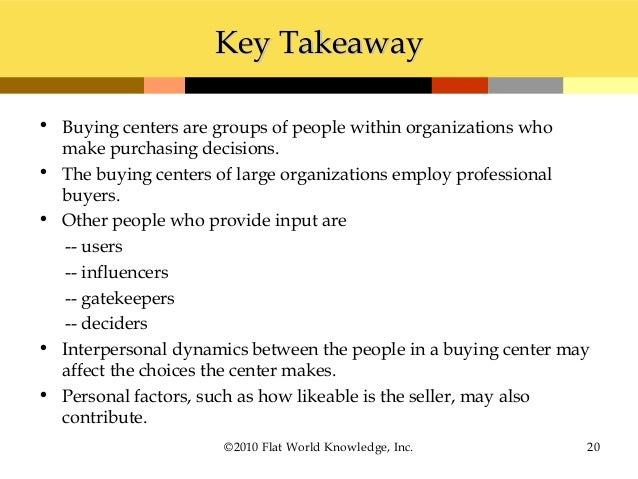 Key Takeaway

• Buying centers are groups of people within organizations who make purchasing decisions.
• The buying centers of large organizations employ professional buyers.
• Other people who provide input are
-- users
-- influencers
-- gatekeepers
-- deciders
• Interpersonal dynamics between the people in a buying center may affect the choices the center makes.
• Personal factors, such as how likeable is the seller, may also contribute.

©2010 Flat World Knowledge, Inc.

20